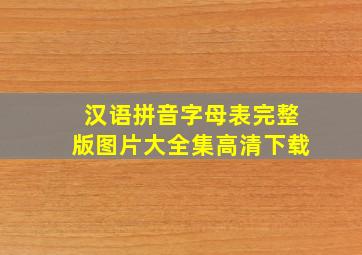 汉语拼音字母表完整版图片大全集高清下载